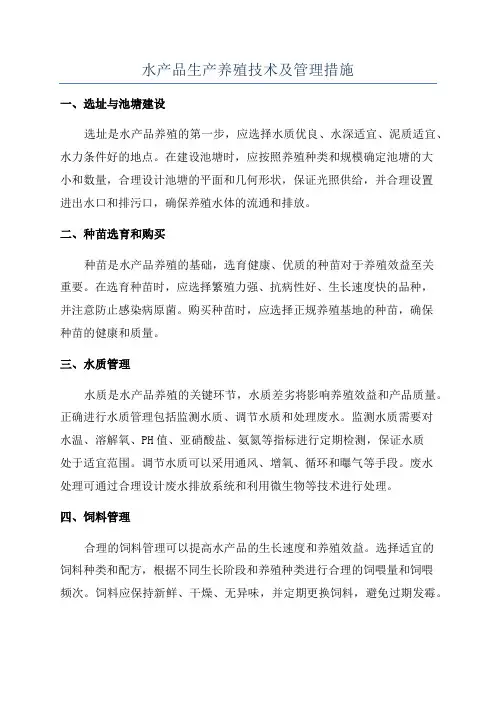 水产品生产养殖技术及管理措施

一、选址与池塘建设

选址是水产品养殖的第一步，应选择水质优良、水深适宜、泥质适宜、水力条件好的地点。在建设池塘时，应按照养殖种类和规模确定池塘的大小和数量，合理设计池塘的平面和几何形状，保证光照供给，并合理设置进出水口和排污口，确保养殖水体的流通和排放。

二、种苗选育和购买

种苗是水产品养殖的基础，选育健康、优质的种苗对于养殖效益至关重要。在选育种苗时，应选择繁殖力强、抗病性好、生长速度快的品种，并注意防止感染病原菌。购买种苗时，应选择正规养殖基地的种苗，确保种苗的健康和质量。

三、水质管理

水质是水产品养殖的关键环节，水质差劣将影响养殖效益和产品质量。正确进行水质管理包括监测水质、调节水质和处理废水。监测水质需要对水温、溶解氧、PH值、亚硝酸盐、氨氮等指标进行定期检测，保证水质处于适宜范围。调节水质可以采用通风、增氧、循环和曝气等手段。废水处理可通过合理设计废水排放系统和利用微生物等技术进行处理。

四、饲料管理

合理的饲料管理可以提高水产品的生长速度和养殖效益。选择适宜的饲料种类和配方，根据不同生长阶段和养殖种类进行合理的饲喂量和饲喂频次。饲料应保持新鲜、干燥、无异味，并定期更换饲料，避免过期发霉。